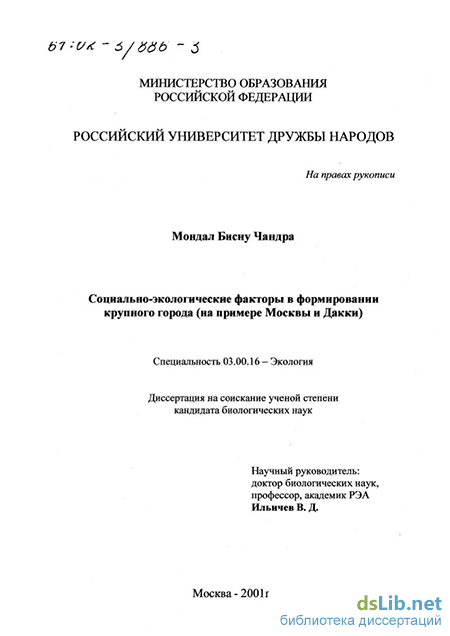 61:02-3/886-3

МИНИСТЕРСТВО ОБРАЗОВАНИЯ
РОССИЙСКОЙ ФЕДЕРАЦИИ

РОССИЙСКИЙ УНИВЕРСИТЕТ ДРУЖБЫ НАРОДОВ

На правах рукописи

Мондал Бисну Чандра

Социально-экологические факторы в формировании крупного города (на примере Москвы и Дакки)

Специальность 03.00.16 – Экология

Диссертация на соискание ученой степени кандидата биологических наук

Научный руководитель:
доктор биологических наук,
профессор, академик РЭА
Ильичев В. Д.

Москва - 2001г

dsLib.net
библиотека диссертаций